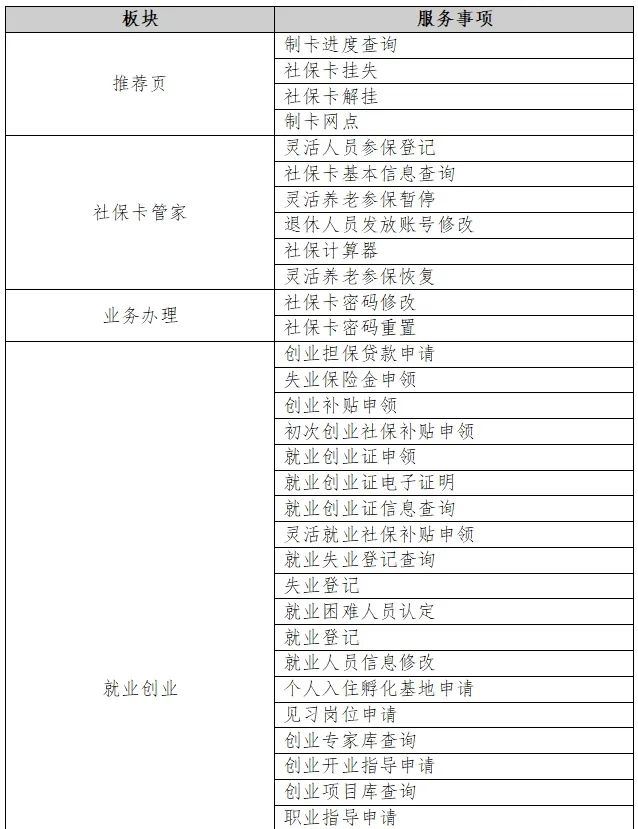 | 板块 | 服务事项 |
|---|---|
| 推荐页 | 制卡进度查询 |
| | 社保卡挂失 |
| | 社保卡解挂 |
| | 制卡网点 |
| 社保卡管家 | 灵活人员参保登记 |
| | 社保卡基本信息查询 |
| | 灵活养老参保暂停 |
| | 退休人员发放账号修改 |
| | 社保计算器 |
| | 灵活养老参保恢复 |
| 业务办理 | 社保卡密码修改 |
| | 社保卡密码重置 |
| 就业创业 | 创业担保贷款申请 |
| | 失业保险金申领 |
| | 创业补贴申领 |
| | 初次创业社保补贴申领 |
| | 就业创业证申领 |
| | 就业创业证电子证明 |
| | 就业创业证信息查询 |
| | 灵活就业社保补贴申领 |
| | 就业失业登记查询 |
| | 失业登记 |
| | 就业困难人员认定 |
| | 就业登记 |
| | 就业人员信息修改 |
| | 个人入住孵化基地申请 |
| | 见习岗位申请 |
| | 创业专家库查询 |
| | 创业开业指导申请 |
| | 创业项目库查询 |
| | 职业指导申请 |